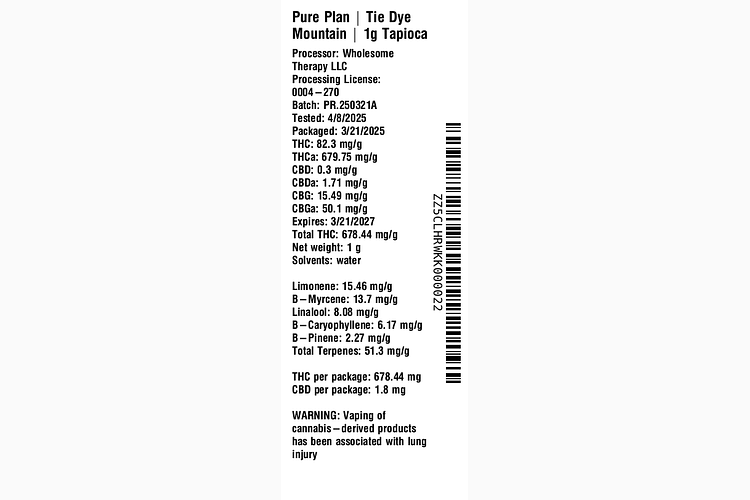 Pure Plan | Tie Dye Mountain | 1g Tapioca

Processor: Wholesome Therapy LLC
Processing License: 0004–270
Batch: PR.250321A
Tested: 4/8/2025
Packaged: 3/21/2025
THC: 82.3 mg/g
THCa: 679.75 mg/g
CBD: 0.3 mg/g
CBDa: 1.71 mg/g
CBG: 15.49 mg/g
CBGa: 50.1 mg/g
Expires: 3/21/2027
Total THC: 678.44 mg/g
Net weight: 1 g
Solvents: water

Limonene: 15.46 mg/g
B–Myrcene: 13.7 mg/g
Linalool: 8.08 mg/g
B–Caryophyllene: 6.17 mg/g
B–Pinene: 2.27 mg/g
Total Terpenes: 51.3 mg/g

THC per package: 678.44 mg
CBD per package: 1.8 mg

WARNING: Vaping of cannabis–derived products has been associated with lung injury

ZZ5CLHRWKK000022